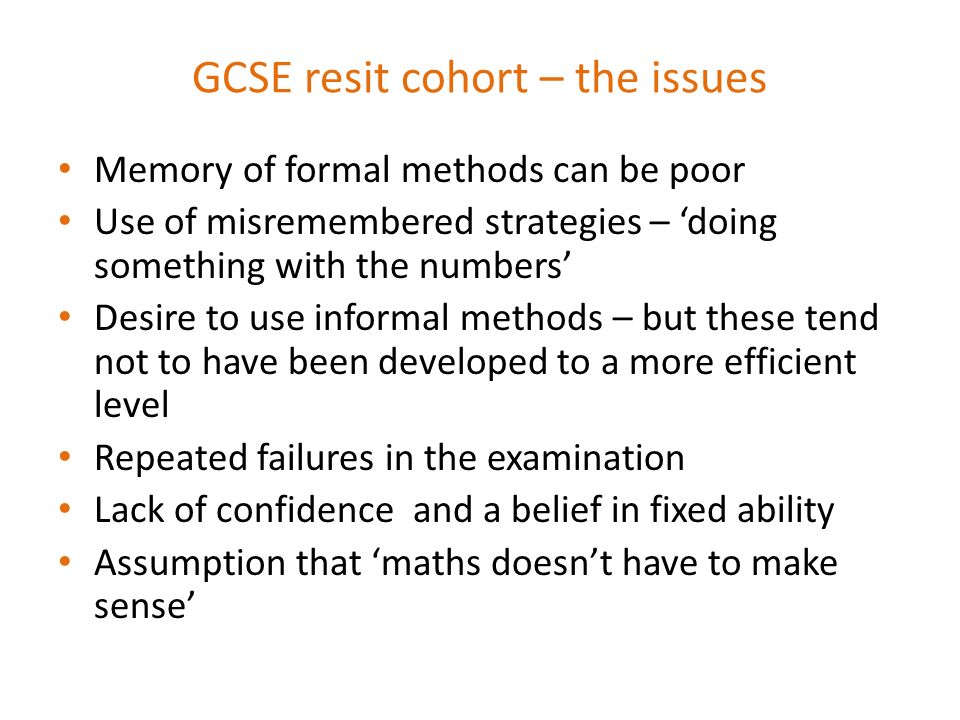 GCSE resit cohort – the issues

• Memory of formal methods can be poor
• Use of misremembered strategies – ‘doing something with the numbers’
• Desire to use informal methods – but these tend not to have been developed to a more efficient level
• Repeated failures in the examination
• Lack of confidence  and a belief in fixed ability
• Assumption that ‘maths doesn’t have to make sense’